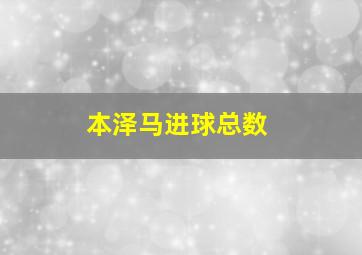 本泽马进球总数